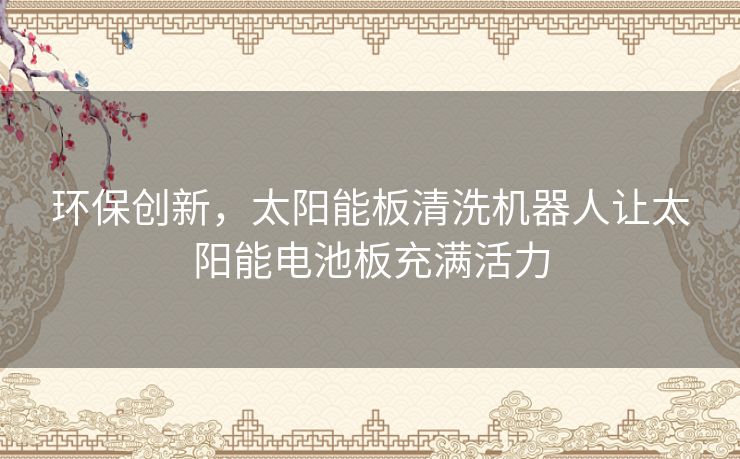 环保创新，太阳能板清洗机器人让太阳能电池板充满活力